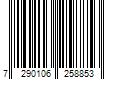 7 290106 258853